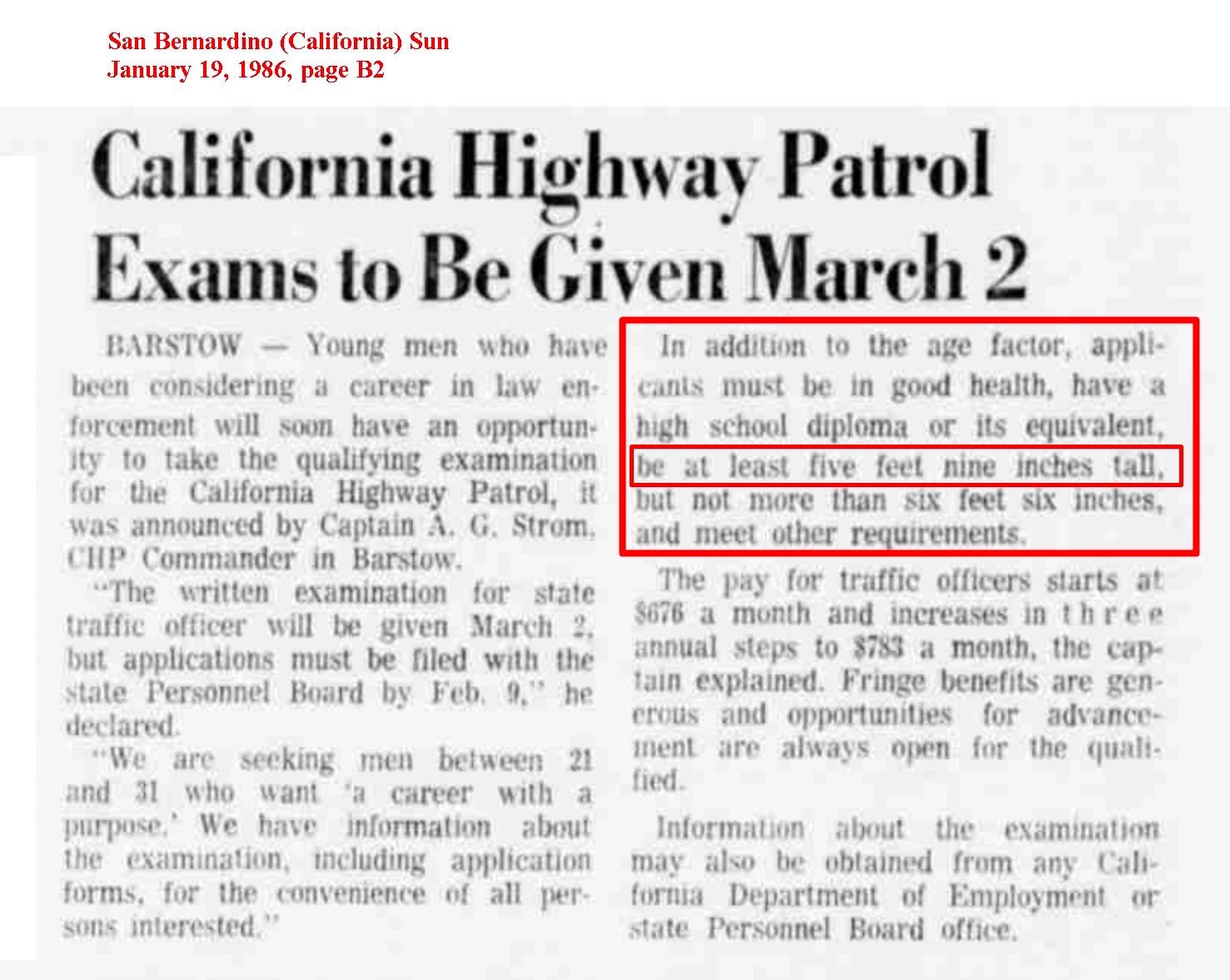 San Bernardino (California) Sun
January 19, 1986, page B2

California Highway Patrol Exams to Be Given March 2

BARSTOW — Young men who have been considering a career in law enforcement will soon have an opportunity to take the qualifying examination for the California Highway Patrol, it was announced by Captain A. G. Strom, CHP Commander in Barstow.

"The written examination for state traffic officer will be given March 2, but applications must be filed with the state Personnel Board by Feb. 9," he declared.

"We are seeking men between 21 and 31 who want 'a career with a purpose.' We have information about the examination, including application forms, for the convenience of all persons interested."

In addition to the age factor, applicants must be in good health, have a high school diploma or its equivalent, be at least five feet nine inches tall, but not more than six feet six inches, and meet other requirements.

The pay for traffic officers starts at $676 a month and increases in three annual steps to $783 a month, the captain explained. Fringe benefits are generous and opportunities for advancement are always open for the qualified.

Information about the examination may also be obtained from any California Department of Employment or state Personnel Board office.